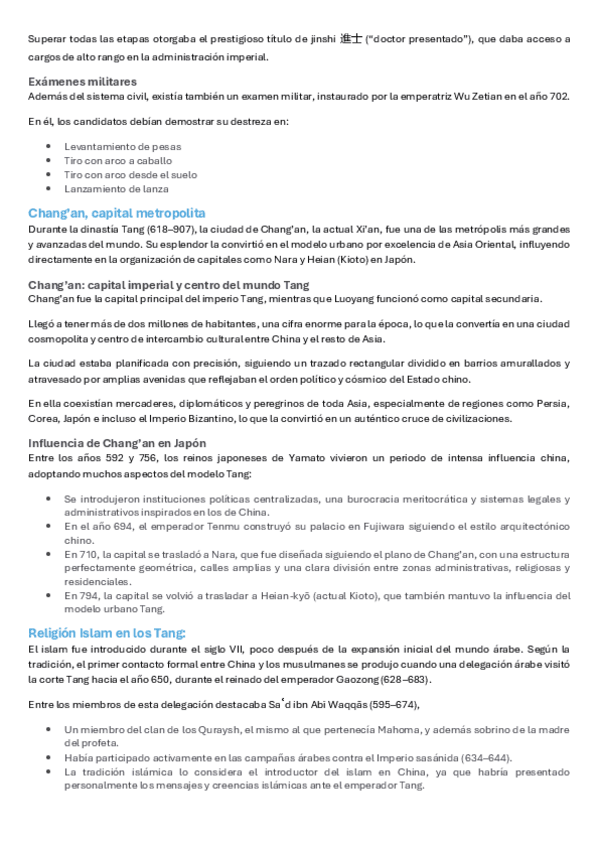 Superar todas las etapas otorgaba el prestigioso título de jinshi 進士 ("doctor presentado"), que daba acceso a cargos de alto rango en la administración imperial.

Exámenes militares
Además del sistema civil, existía también un examen militar, instaurado por la emperatriz Wu Zetian en el año 702.

En él, los candidatos debían demostrar su destreza en:

- Levantamiento de pesas
- Tiro con arco a caballo
- Tiro con arco desde el suelo
- Lanzamiento de lanza

Chang'an, capital metropolita
Durante la dinastía Tang (618–907), la ciudad de Chang'an, la actual Xi'an, fue una de las metrópolis más grandes y avanzadas del mundo. Su esplendor la convirtió en el modelo urbano por excelencia de Asia Oriental, influyendo directamente en la organización de capitales como Nara y Heian (Kioto) en Japón.

Chang'an: capital imperial y centro del mundo Tang
Chang'an fue la capital principal del imperio Tang, mientras que Luoyang funcionó como capital secundaria.

Llegó a tener más de dos millones de habitantes, una cifra enorme para la época, lo que la convertía en una ciudad cosmopolita y centro de intercambio cultural entre China y el resto de Asia.

La ciudad estaba planificada con precisión, siguiendo un trazado rectangular dividido en barrios amurallados y atravesado por amplias avenidas que reflejaban el orden político y cósmico del Estado chino.

En ella coexistían mercaderes, diplomáticos y peregrinos de toda Asia, especialmente de regiones como Persia, Corea, Japón e incluso el Imperio Bizantino, lo que la convirtió en un auténtico cruce de civilizaciones.

Influencia de Chang'an en Japón
Entre los años 592 y 756, los reinos japoneses de Yamato vivieron un periodo de intensa influencia china, adoptando muchos aspectos del modelo Tang:

- Se introdujeron instituciones políticas centralizadas, una burocracia meritocrática y sistemas legales y administrativos inspirados en los de China.
- En el año 694, el emperador Tenmu construyó su palacio en Fujiwara siguiendo el estilo arquitectónico chino.
- En 710, la capital se trasladó a Nara, que fue diseñada siguiendo el plano de Chang'an, con una estructura perfectamente geométrica, calles amplias y una clara división entre zonas administrativas, religiosas y residenciales.
- En 794, la capital se volvió a trasladar a Heian-kyō (actual Kioto), que también mantuvo la influencia del modelo urbano Tang.

Religión Islam en los Tang:
El islam fue introducido durante el siglo VII, poco después de la expansión inicial del mundo árabe. Según la tradición, el primer contacto formal entre China y los musulmanes se produjo cuando una delegación árabe visitó la corte Tang hacia el año 650, durante el reinado del emperador Gaozong (628–683).

Entre los miembros de esta delegación destacaba Saʿd ibn Abi Waqqās (595–674),

- Un miembro del clan de los Quraysh, el mismo al que pertenecía Mahoma, y además sobrino de la madre del profeta.
- Había participado activamente en las campañas árabes contra el Imperio sasánida (634–644).
- La tradición islámica lo considera el introductor del islam en China, ya que habría presentado personalmente los mensajes y creencias islámicas ante el emperador Tang.